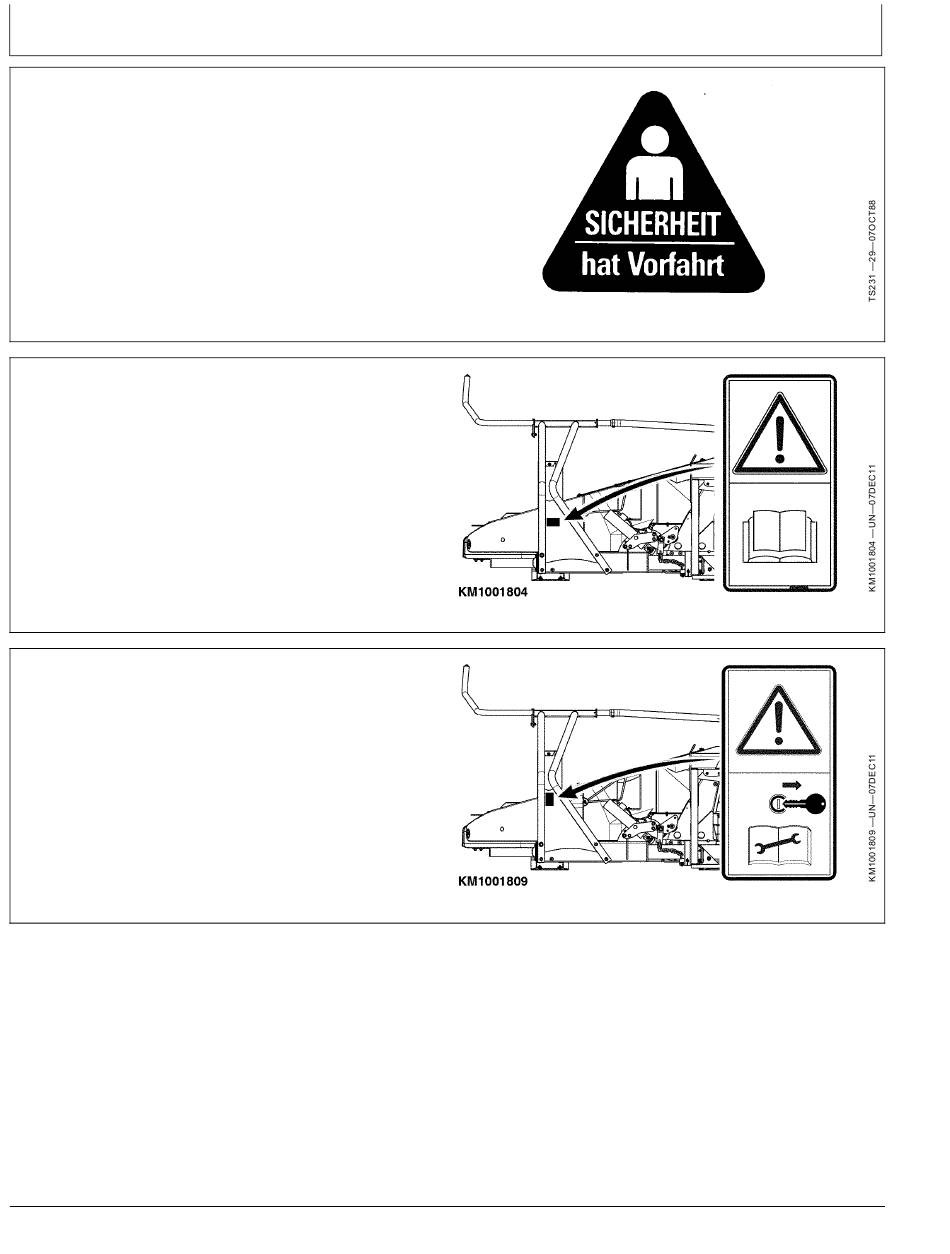 SICHERHEIT
hat Vorfahrt

TS231 —29—07OCT88

KM1001804

KM1001804 —UN—07DEC11

KM1001809

KM1001809 —UN—07DEC11